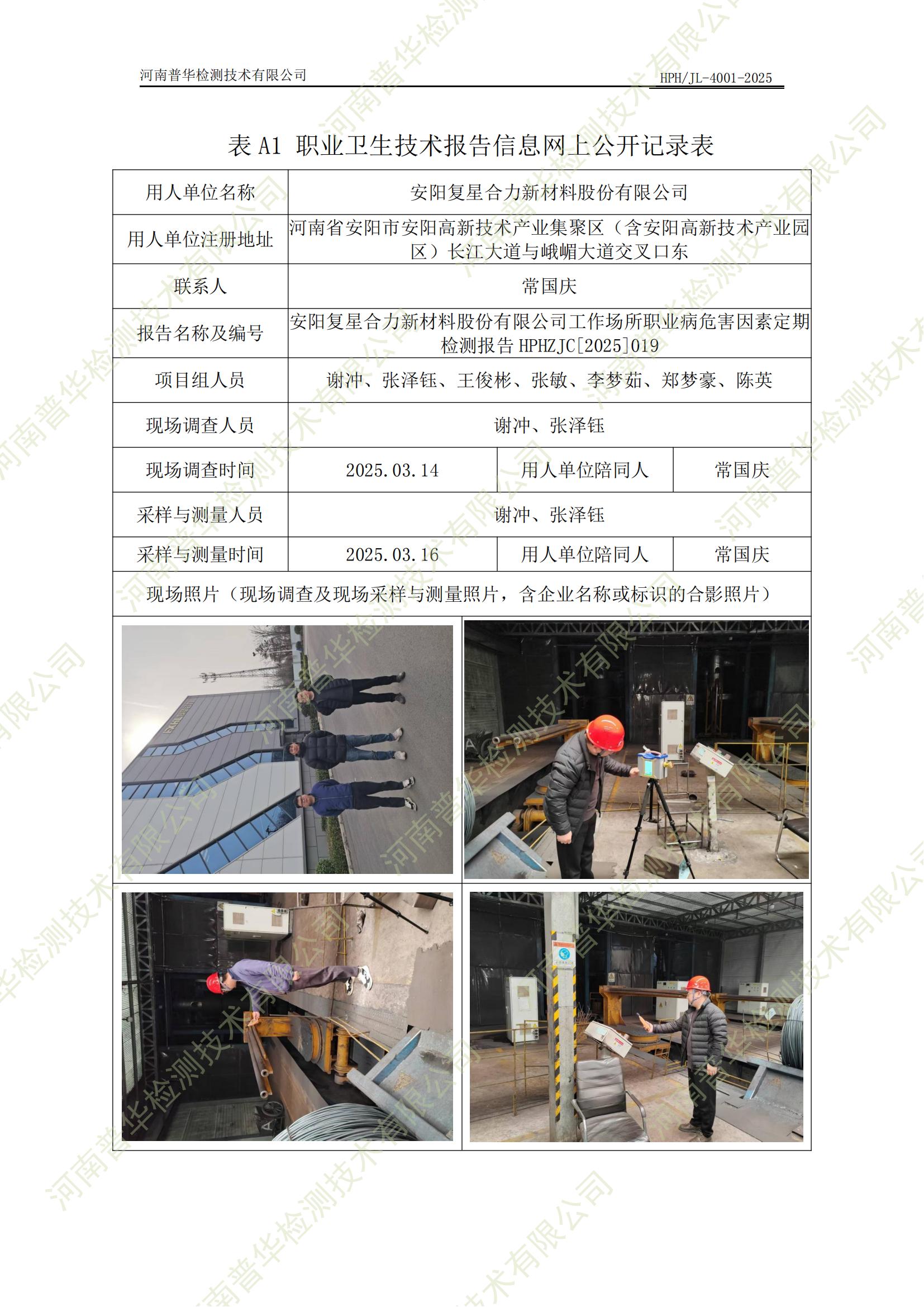 河南普华检测技术有限公司

HPH/JL-4001-2025

表A1 职业卫生技术报告信息网上公开记录表

| 用人单位名称 | 安阳复星合力新材料股份有限公司 | | |
|---|---|---|---|
| 用人单位注册地址 | 河南省安阳市安阳高新技术产业集聚区（含安阳高新技术产业园区）长江大道与峨嵋大道交叉口东 | | |
| 联系人 | 常国庆 | | |
| 报告名称及编号 | 安阳复星合力新材料股份有限公司工作场所职业病危害因素定期检测报告HPHZJC[2025]019 | | |
| 项目组人员 | 谢冲、张泽钰、王俊彬、张敏、李梦茹、郑梦豪、陈英 | | |
| 现场调查人员 | 谢冲、张泽钰 | | |
| 现场调查时间 | 2025.03.14 | 用人单位陪同人 | 常国庆 |
| 采样与测量人员 | 谢冲、张泽钰 | | |
| 采样与测量时间 | 2025.03.16 | 用人单位陪同人 | 常国庆 |
| 现场照片（现场调查及现场采样与测量照片，含企业名称或标识的合影照片） | | | |

河南普华检测技术有限公司